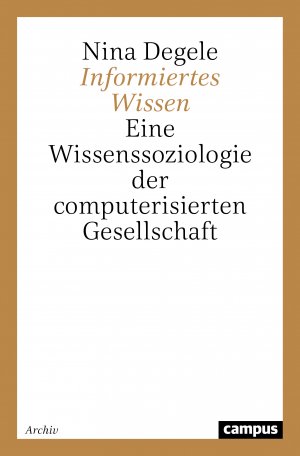 Nina Degele
Informiertes Wissen
Eine Wissenssoziologie der computerisierten Gesellschaft

Archiv

campus